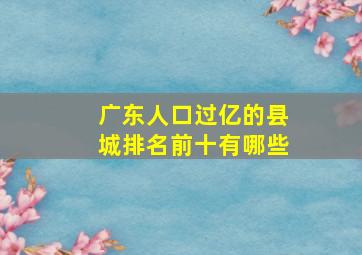 广东人口过亿的县城排名前十有哪些